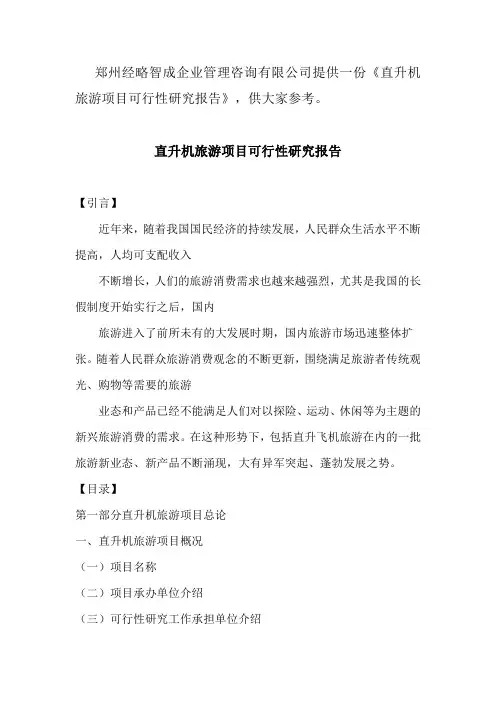 郑州经略智成企业管理咨询有限公司提供一份《直升机旅游项目可行性研究报告》，供大家参考。

直升机旅游项目可行性研究报告

【引言】

近年来，随着我国国民经济的持续发展，人民群众生活水平不断提高，人均可支配收入

不断增长，人们的旅游消费需求也越来越强烈，尤其是我国的长假制度开始实行之后，国内

旅游进入了前所未有的大发展时期，国内旅游市场迅速整体扩张。随着人民群众旅游消费观念的不断更新，围绕满足旅游者传统观光、购物等需要的旅游

业态和产品已经不能满足人们对以探险、运动、休闲等为主题的新兴旅游消费的需求。在这种形势下，包括直升飞机旅游在内的一批旅游新业态、新产品不断涌现，大有异军突起、蓬勃发展之势。

【目录】

第一部分直升机旅游项目总论

一、直升机旅游项目概况

（一）项目名称

（二）项目承办单位介绍

（三）可行性研究工作承担单位介绍